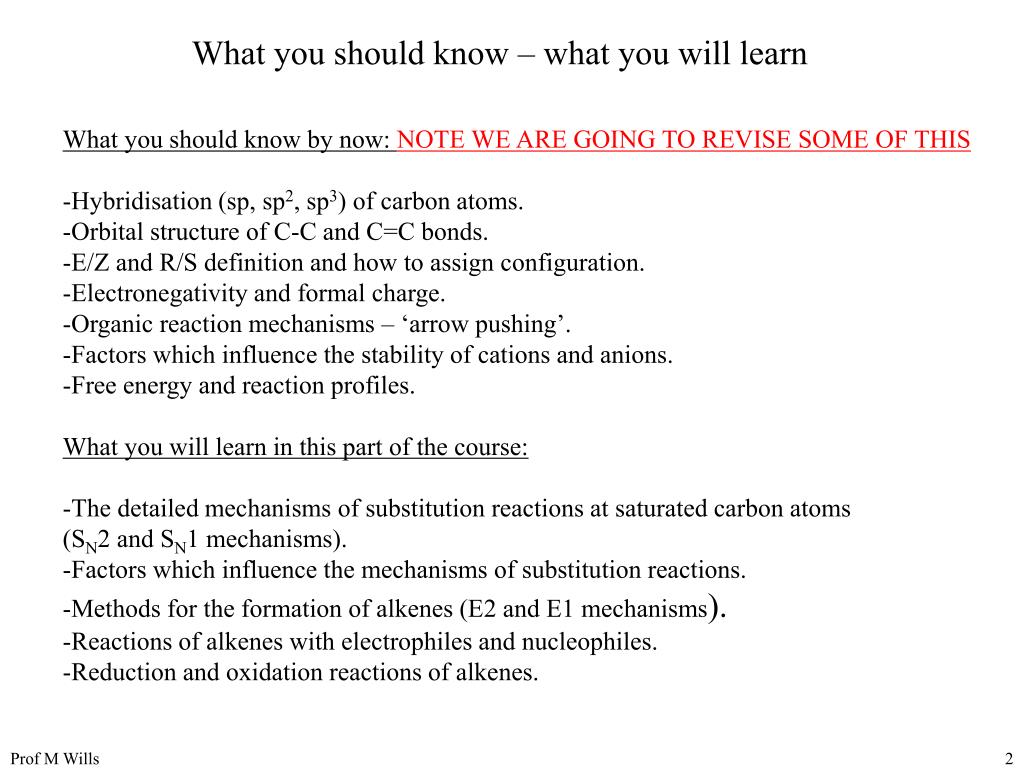 What you should know – what you will learn

What you should know by now: NOTE WE ARE GOING TO REVISE SOME OF THIS

-Hybridisation (sp, $sp^2$, $sp^3$) of carbon atoms.
-Orbital structure of C-C and C=C bonds.
-E/Z and R/S definition and how to assign configuration.
-Electronegativity and formal charge.
-Organic reaction mechanisms – ‘arrow pushing’.
-Factors which influence the stability of cations and anions.
-Free energy and reaction profiles.

What you will learn in this part of the course:

-The detailed mechanisms of substitution reactions at saturated carbon atoms ($S_N2$ and $S_N1$ mechanisms).
-Factors which influence the mechanisms of substitution reactions.
-Methods for the formation of alkenes (E2 and E1 mechanisms).
-Reactions of alkenes with electrophiles and nucleophiles.
-Reduction and oxidation reactions of alkenes.

Prof M Wills

2